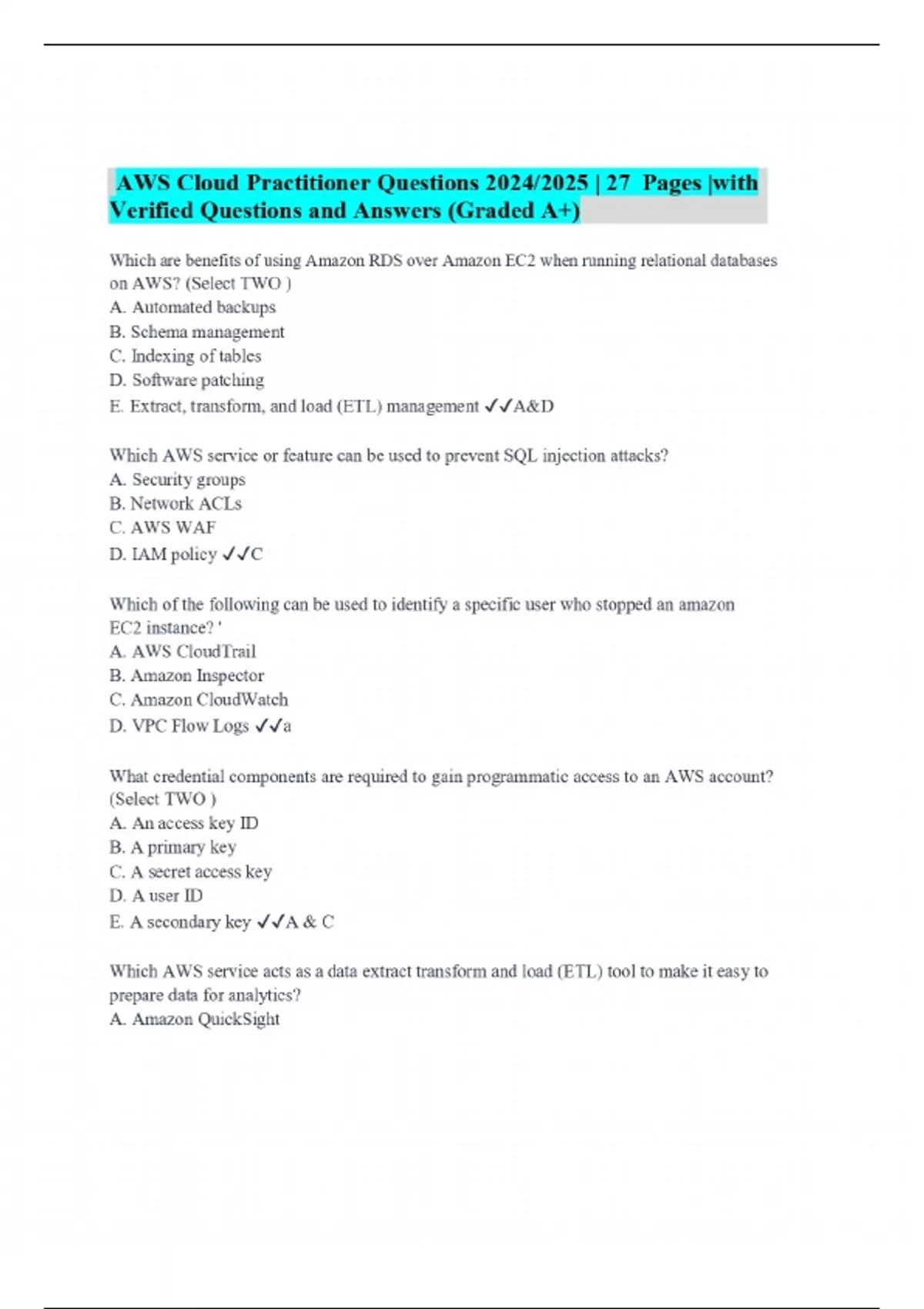 AWS Cloud Practitioner Questions 2024/2025 | 27 Pages |with Verified Questions and Answers (Graded A+)

Which are benefits of using Amazon RDS over Amazon EC2 when running relational databases on AWS? (Select TWO )
A. Automated backups
B. Schema management
C. Indexing of tables
D. Software patching
E. Extract, transform, and load (ETL) management ✓✓A&D

Which AWS service or feature can be used to prevent SQL injection attacks?
A. Security groups
B. Network ACLs
C. AWS WAF
D. IAM policy ✓✓C

Which of the following can be used to identify a specific user who stopped an amazon EC2 instance? '
A. AWS CloudTrail
B. Amazon Inspector
C. Amazon CloudWatch
D. VPC Flow Logs ✓✓a

What credential components are required to gain programmatic access to an AWS account? (Select TWO )
A. An access key ID
B. A primary key
C. A secret access key
D. A user ID
E. A secondary key ✓✓A & C

Which AWS service acts as a data extract transform and load (ETL) tool to make it easy to prepare data for analytics?
A. Amazon QuickSight